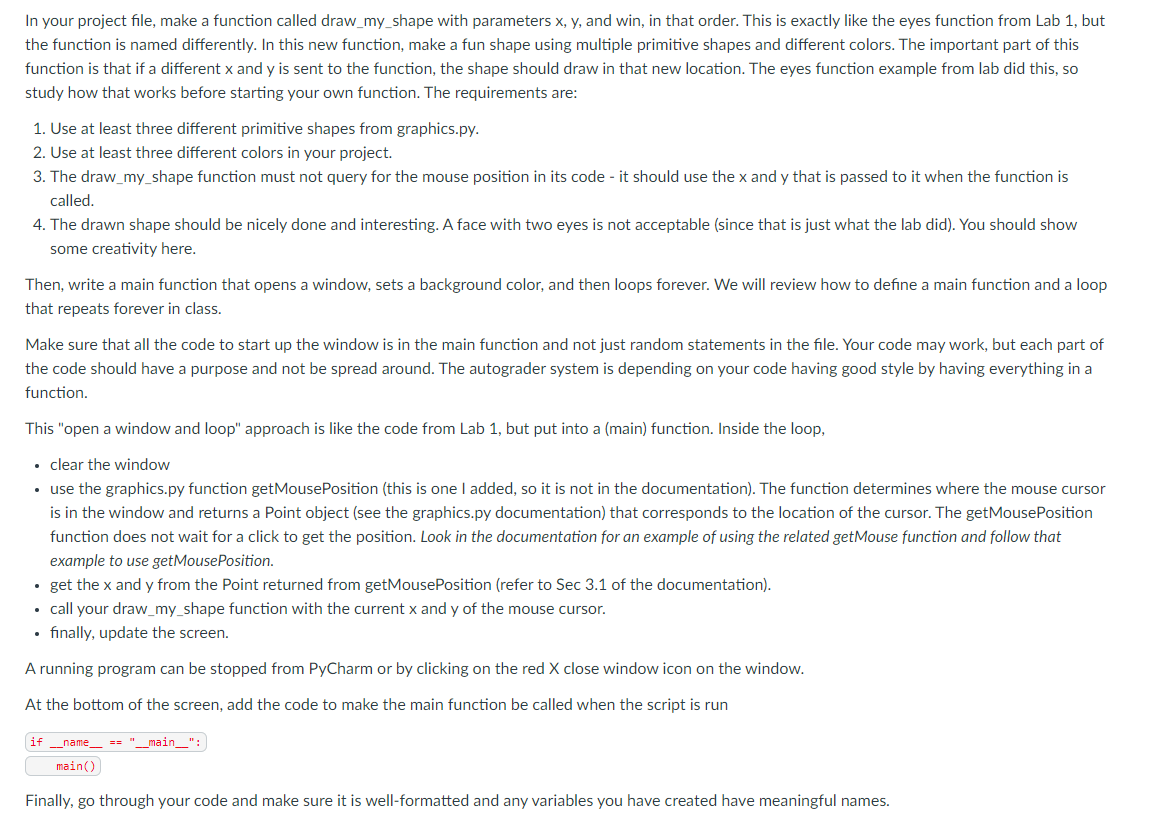 In your project file, make a function called draw_my_shape with parameters x, y, and win, in that order. This is exactly like the eyes function from Lab 1, but the function is named differently. In this new function, make a fun shape using multiple primitive shapes and different colors. The important part of this function is that if a different x and y is sent to the function, the shape should draw in that new location. The eyes function example from lab did this, so study how that works before starting your own function. The requirements are:

1. Use at least three different primitive shapes from graphics.py.
2. Use at least three different colors in your project.
3. The draw_my_shape function must not query for the mouse position in its code - it should use the x and y that is passed to it when the function is called.
4. The drawn shape should be nicely done and interesting. A face with two eyes is not acceptable (since that is just what the lab did). You should show some creativity here.

Then, write a main function that opens a window, sets a background color, and then loops forever. We will review how to define a main function and a loop that repeats forever in class.

Make sure that all the code to start up the window is in the main function and not just random statements in the file. Your code may work, but each part of the code should have a purpose and not be spread around. The autograder system is depending on your code having good style by having everything in a function.

This "open a window and loop" approach is like the code from Lab 1, but put into a (main) function. Inside the loop,

• clear the window
• use the graphics.py function getMousePosition (this is one I added, so it is not in the documentation). The function determines where the mouse cursor is in the window and returns a Point object (see the graphics.py documentation) that corresponds to the location of the cursor. The getMousePosition function does not wait for a click to get the position. Look in the documentation for an example of using the related getMouse function and follow that example to use getMousePosition.
• get the x and y from the Point returned from getMousePosition (refer to Sec 3.1 of the documentation).
• call your draw_my_shape function with the current x and y of the mouse cursor.
• finally, update the screen.

A running program can be stopped from PyCharm or by clicking on the red X close window icon on the window.

At the bottom of the screen, add the code to make the main function be called when the script is run

if __name__ == "__main__":
    main()

Finally, go through your code and make sure it is well-formatted and any variables you have created have meaningful names.